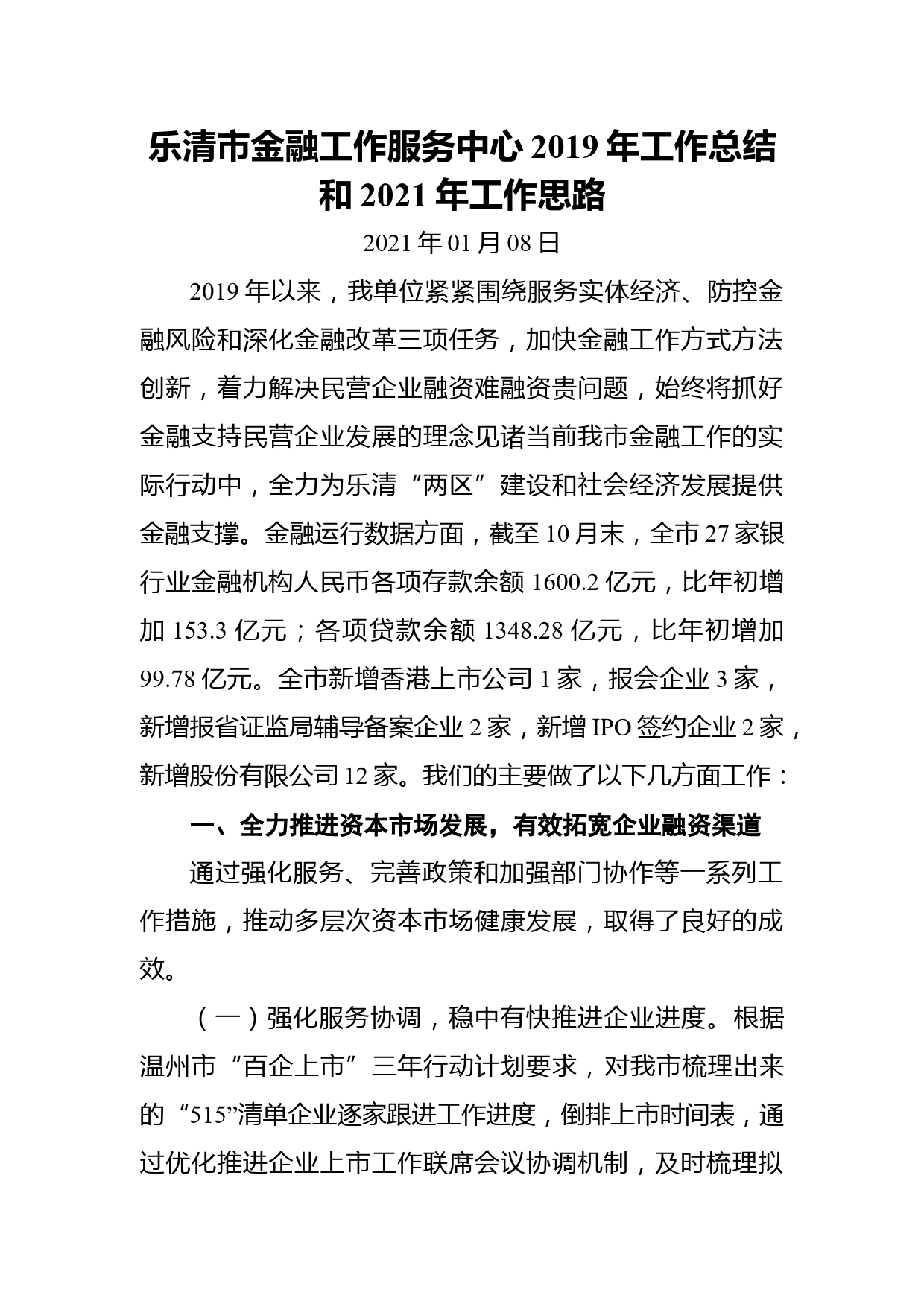 乐清市金融工作服务中心 2019 年工作总结和 2021 年工作思路

2021 年 01 月 08 日

2019 年以来，我单位紧紧围绕服务实体经济、防控金融风险和深化金融改革三项任务，加快金融工作方式方法创新，着力解决民营企业融资难融资贵问题，始终将抓好金融支持民营企业发展的理念见诸当前我市金融工作的实际行动中，全力为乐清“两区”建设和社会经济发展提供金融支撑。金融运行数据方面，截至 10 月末，全市 27 家银行业金融机构人民币各项存款余额 1600.2 亿元，比年初增加 153.3 亿元；各项贷款余额 1348.28 亿元，比年初增加 99.78 亿元。全市新增香港上市公司 1 家，报会企业 3 家，新增报省证监局辅导备案企业 2 家，新增 IPO 签约企业 2 家，新增股份有限公司 12 家。我们的主要做了以下几方面工作：

一、全力推进资本市场发展，有效拓宽企业融资渠道

通过强化服务、完善政策和加强部门协作等一系列工作措施，推动多层次资本市场健康发展，取得了良好的成效。

（一）强化服务协调，稳中有快推进企业进度。根据温州市“百企上市”三年行动计划要求，对我市梳理出来的“515”清单企业逐家跟进工作进度，倒排上市时间表，通过优化推进企业上市工作联席会议协调机制，及时梳理拟